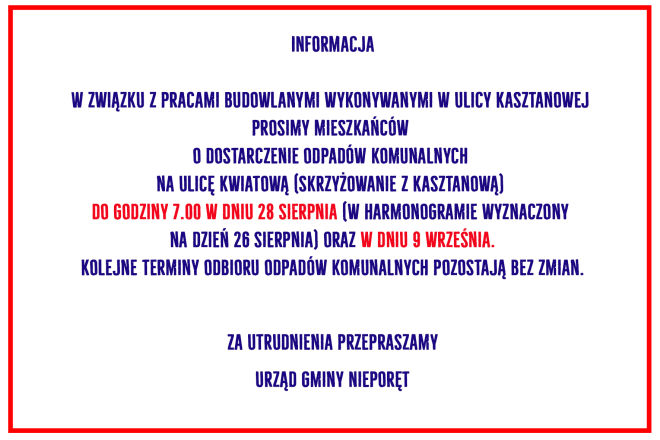 INFORMACJA

W ZWIĄZKU Z PRACAMI BUDOWLANYMI WYKONYWANYMI W ULICY KASZTANOWEJ PROSIMY MIESZKAŃCÓW O DOSTARCZENIE ODPADÓW KOMUNALNYCH NA ULICĘ KWIATOWĄ (SKRZYŻOWANIE Z KASZTANOWĄ) DO GODZINY 7.00 W DNIU 28 SIERPNIA (W HARMONOGRAMIE WYZNACZONY NA DZIEŃ 26 SIERPNIA) ORAZ W DNIU 9 WRZEŚNIA. KOLEJNE TERMINY ODBIORU ODPADÓW KOMUNALNYCH POZOSTAJĄ BEZ ZMIAN.

ZA UTRUDNIENIA PRZEPRASZAMY

URZĄD GMINY NIEPORĘT